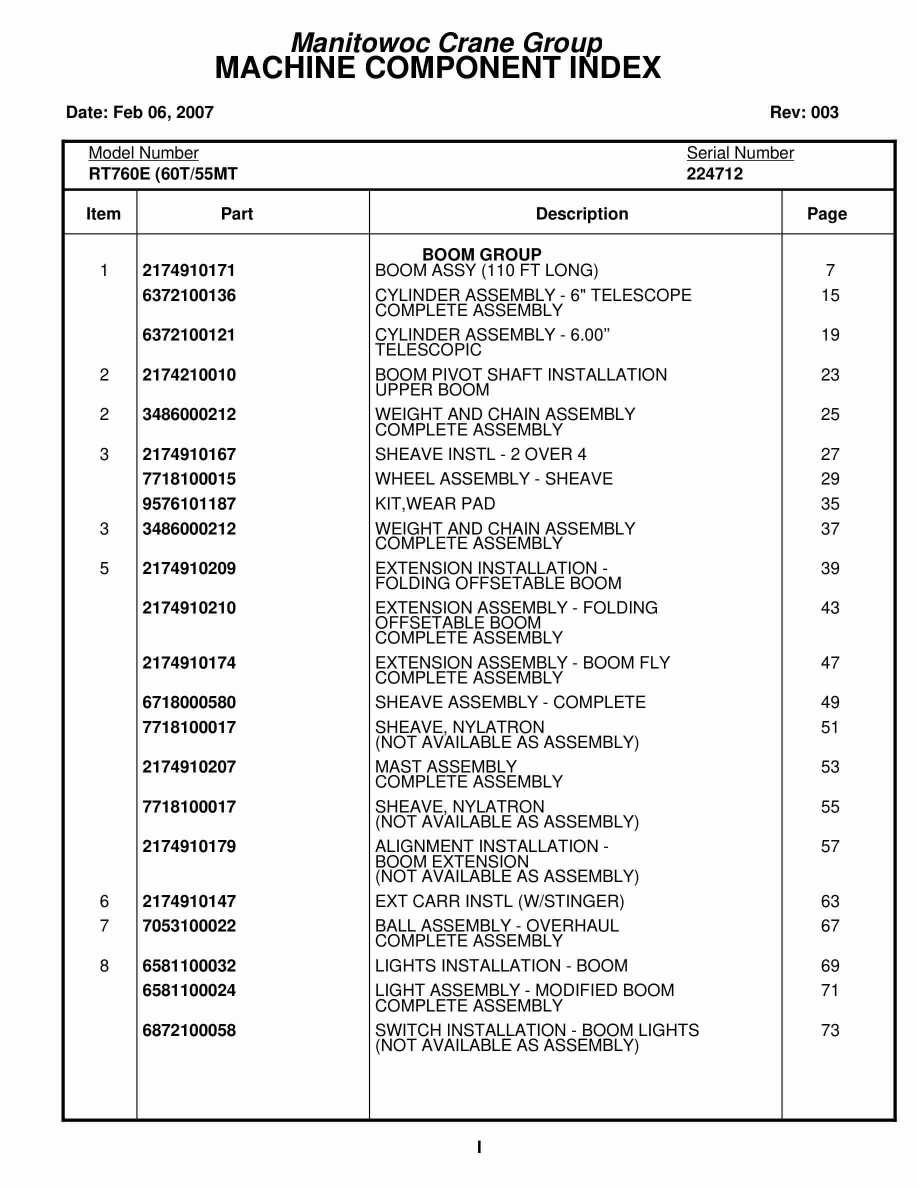 Manitowoc Crane Group
MACHINE COMPONENT INDEX

Date: Feb 06, 2007

Rev: 003

Model Number
RT760E (60T/55MT

Serial Number
224712

| Item | Part | Description | Page |
|---|---|---|---|
| | | BOOM GROUP | |
| 1 | 2174910171 | BOOM ASSY (110 FT LONG) | 7 |
| | 6372100136 | CYLINDER ASSEMBLY - 6" TELESCOPE COMPLETE ASSEMBLY | 15 |
| | 6372100121 | CYLINDER ASSEMBLY - 6.00" TELESCOPIC | 19 |
| 2 | 2174210010 | BOOM PIVOT SHAFT INSTALLATION UPPER BOOM | 23 |
| 2 | 3486000212 | WEIGHT AND CHAIN ASSEMBLY COMPLETE ASSEMBLY | 25 |
| 3 | 2174910167 | SHEAVE INSTL - 2 OVER 4 | 27 |
| | 7718100015 | WHEEL ASSEMBLY - SHEAVE | 29 |
| | 9576101187 | KIT,WEAR PAD | 35 |
| 3 | 3486000212 | WEIGHT AND CHAIN ASSEMBLY COMPLETE ASSEMBLY | 37 |
| 5 | 2174910209 | EXTENSION INSTALLATION - FOLDING OFFSETABLE BOOM | 39 |
| | 2174910210 | EXTENSION ASSEMBLY - FOLDING OFFSETABLE BOOM COMPLETE ASSEMBLY | 43 |
| | 2174910174 | EXTENSION ASSEMBLY - BOOM FLY COMPLETE ASSEMBLY | 47 |
| | 6718000580 | SHEAVE ASSEMBLY - COMPLETE | 49 |
| | 7718100017 | SHEAVE, NYLATRON (NOT AVAILABLE AS ASSEMBLY) | 51 |
| | 2174910207 | MAST ASSEMBLY COMPLETE ASSEMBLY | 53 |
| | 7718100017 | SHEAVE, NYLATRON (NOT AVAILABLE AS ASSEMBLY) | 55 |
| | 2174910179 | ALIGNMENT INSTALLATION - BOOM EXTENSION (NOT AVAILABLE AS ASSEMBLY) | 57 |
| 6 | 2174910147 | EXT CARR INSTL (W/STINGER) | 63 |
| 7 | 7053100022 | BALL ASSEMBLY - OVERHAUL COMPLETE ASSEMBLY | 67 |
| 8 | 6581100032 | LIGHTS INSTALLATION - BOOM | 69 |
| | 6581100024 | LIGHT ASSEMBLY - MODIFIED BOOM COMPLETE ASSEMBLY | 71 |
| | 6872100058 | SWITCH INSTALLATION - BOOM LIGHTS (NOT AVAILABLE AS ASSEMBLY) | 73 |

I